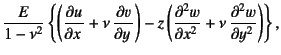 $\frac{E}{1-\nu^2}\left\{\left(\frac{\partial u}{\partial x}+\nu\frac{\partial v}{\partial y}\right)-z\left(\frac{\partial^2 w}{\partial x^2}+\nu\frac{\partial^2 w}{\partial y^2}\right)\right\},$